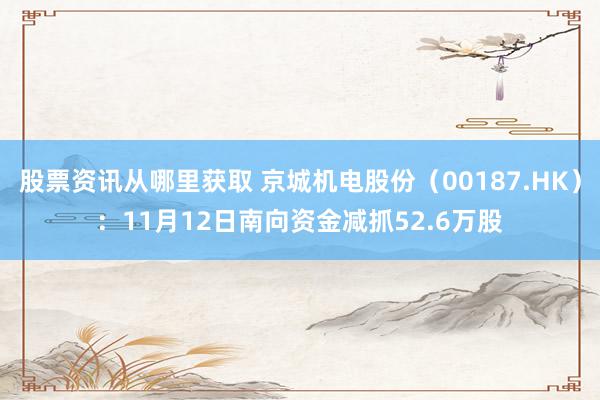 股票资讯从哪里获取 京城机电股份（00187.HK）：11月12日南向资金减抓52.6万股